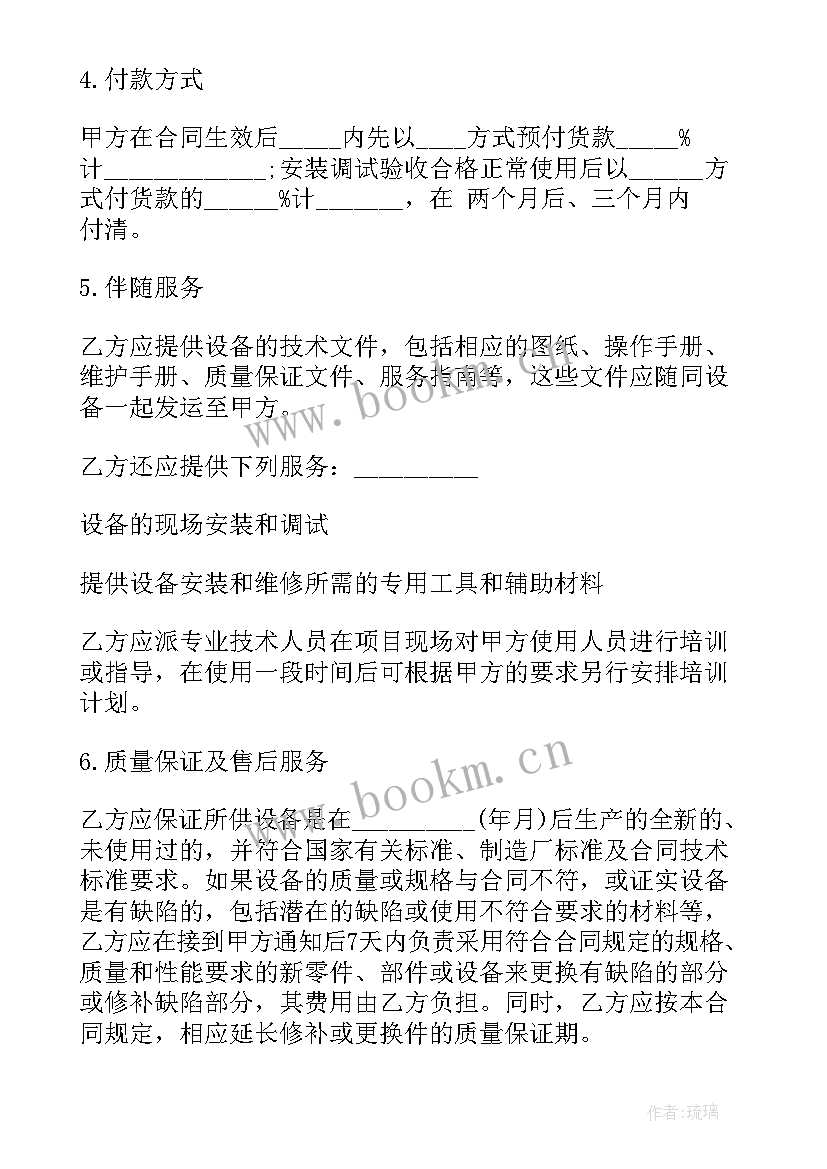 4.付款方式

甲方在合同生效后_____内先以____方式预付货款_____%计_____________;安装调试验收合格正常使用后以______方式付货款的______%计_______，在 两个月后、三个月内付清。

5.伴随服务

乙方应提供设备的技术文件，包括相应的图纸、操作手册、维护手册、质量保证文件、服务指南等，这些文件应随同设备一起发运至甲方。

乙方还应提供下列服务：__________

设备的现场安装和调试

提供设备安装和维修所需的专用工具和辅助材料

乙方应派专业技术人员在项目现场对甲方使用人员进行培训或指导，在使用一段时间后可根据甲方的要求另行安排培训计划。

6.质量保证及售后服务

乙方应保证所供设备是在__________(年月)后生产的全新的、未使用过的，并符合国家有关标准、制造厂标准及合同技术标准要求。如果设备的质量或规格与合同不符，或证实设备是有缺陷的，包括潜在的缺陷或使用不符合要求的材料等，乙方应在接到甲方通知后7天内负责采用符合合同规定的规格、质量和性能要求的新零件、部件或设备来更换有缺陷的部分或修补缺陷部分，其费用由乙方负担。同时，乙方应按本合同规定，相应延长修补或更换件的质量保证期。

www.bookm.cn

www.bookm.cn

作者:琉璃